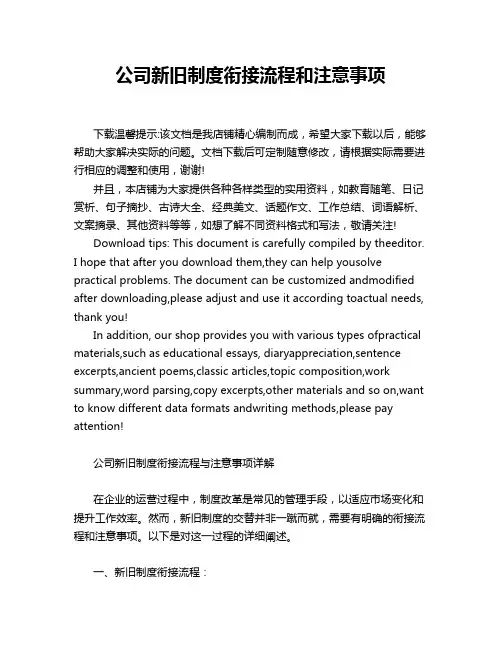 公司新旧制度衔接流程和注意事项

下载温馨提示:该文档是我店铺精心编制而成，希望大家下载以后，能够帮助大家解决实际的问题。文档下载后可定制随意修改，请根据实际需要进行相应的调整和使用，谢谢!

并且，本店铺为大家提供各种各样类型的实用资料，如教育随笔、日记赏析、句子摘抄、古诗大全、经典美文、话题作文、工作总结、词语解析、文案摘录、其他资料等等，如想了解不同资料格式和写法，敬请关注!

Download tips: This document is carefully compiled by theeditor. I hope that after you download them,they can help yousolve practical problems. The document can be customized andmodified after downloading,please adjust and use it according toactual needs, thank you!

In addition, our shop provides you with various types ofpractical materials,such as educational essays, diaryappreciation,sentence excerpts,ancient poems,classic articles,topic composition,work summary,word parsing,copy excerpts,other materials and so on,want to know different data formats andwriting methods,please pay attention!

公司新旧制度衔接流程与注意事项详解

在企业的运营过程中，制度改革是常见的管理手段，以适应市场变化和提升工作效率。然而，新旧制度的交替并非一蹴而就，需要有明确的衔接流程和注意事项。以下是对这一过程的详细阐述。

一、新旧制度衔接流程：